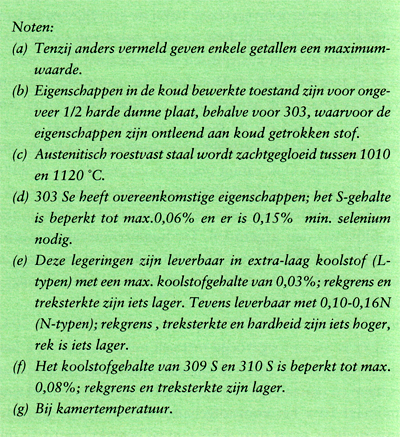 Noten:

(a) Tenzij anders vermeld geven enkele getallen een maximumwaarde.

(b) Eigenschappen in de koud bewerkte toestand zijn voor ongeveer 1/2 harde dunne plaat, behalve voor 303, waarvoor de eigenschappen zijn ontleend aan koud getrokken stof.

(c) Austenitisch roestvast staal wordt zachtgegloeid tussen 1010 en 1120 °C.

(d) 303 Se heeft overeenkomstige eigenschappen; het S-gehalte is beperkt tot max.0,06% en er is 0,15% min. selenium nodig.

(e) Deze legeringen zijn leverbaar in extra-laag koolstof (L-typen) met een max. koolstofgehalte van 0,03%; rekgrens en treksterkte zijn iets lager. Tevens leverbaar met 0,10-0,16N (N-typen); rekgrens , treksterkte en hardheid zijn iets hoger, rek is iets lager.

(f) Het koolstofgehalte van 309 S en 310 S is beperkt tot max. 0,08%; rekgrens en treksterkte zijn lager.

(g) Bij kamertemperatuur.